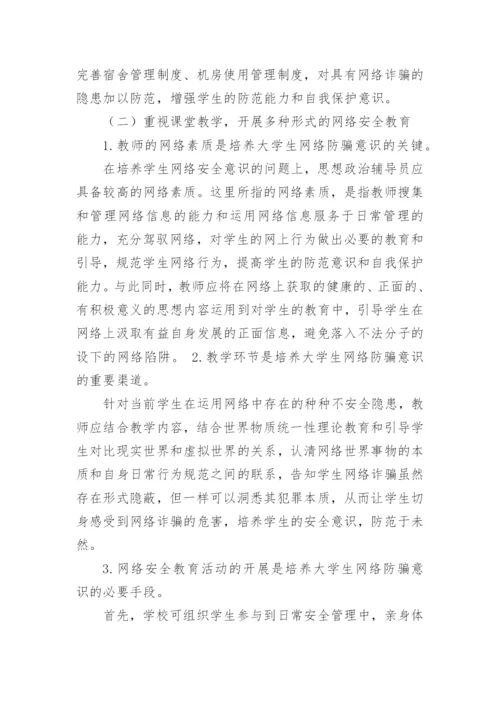 完善宿舍管理制度、机房使用管理制度，对具有网络诈骗的隐患加以防范，增强学生的防范能力和自我保护意识。

（二）重视课堂教学，开展多种形式的网络安全教育

1. 教师的网络素质是培养大学生网络防骗意识的关键。

在培养学生网络安全意识的问题上，思想政治辅导员应具备较高的网络素质。这里所指的网络素质，是指教师搜集和管理网络信息的能力和运用网络信息服务于日常管理的能力，充分驾驭网络，对学生的网上行为做出必要的教育和引导，规范学生网络行为，提高学生的防范意识和自我保护能力。与此同时，教师应将在网络上获取的健康的、正面的、有积极意义的思想内容运用到对学生的教育中，引导学生在网络上汲取有益自身发展的正面信息，避免落入不法分子的设下的网络陷阱。 2. 教学环节是培养大学生网络防骗意识的重要渠道。

针对当前学生在运用网络中存在的种种不安全隐患，教师应结合教学内容，结合世界物质统一性理论教育和引导学生对比现实世界和虚拟世界的关系，认清网络世界事物的本质和自身日常行为规范之间的联系，告知学生网络诈骗虽然存在形式隐蔽，但一样可以洞悉其犯罪本质，从而让学生切身感受到网络诈骗的危害，培养学生的安全意识，防范于未然。

3. 网络安全教育活动的开展是培养大学生网络防骗意识的必要手段。

首先，学校可组织学生参与到日常安全管理中，亲身体